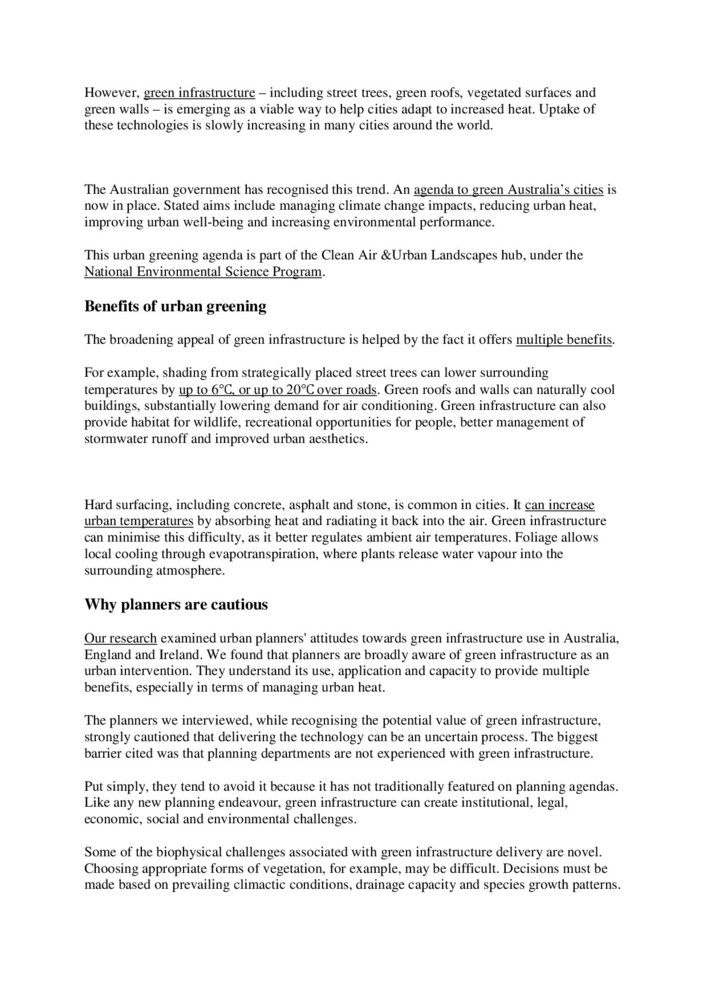 However, green infrastructure – including street trees, green roofs, vegetated surfaces and green walls – is emerging as a viable way to help cities adapt to increased heat. Uptake of these technologies is slowly increasing in many cities around the world.

The Australian government has recognised this trend. An agenda to green Australia's cities is now in place. Stated aims include managing climate change impacts, reducing urban heat, improving urban well-being and increasing environmental performance.

This urban greening agenda is part of the Clean Air &Urban Landscapes hub, under the National Environmental Science Program.

Benefits of urban greening

The broadening appeal of green infrastructure is helped by the fact it offers multiple benefits.

For example, shading from strategically placed street trees can lower surrounding temperatures by up to 6°C, or up to 20°C over roads. Green roofs and walls can naturally cool buildings, substantially lowering demand for air conditioning. Green infrastructure can also provide habitat for wildlife, recreational opportunities for people, better management of stormwater runoff and improved urban aesthetics.

Hard surfacing, including concrete, asphalt and stone, is common in cities. It can increase urban temperatures by absorbing heat and radiating it back into the air. Green infrastructure can minimise this difficulty, as it better regulates ambient air temperatures. Foliage allows local cooling through evapotranspiration, where plants release water vapour into the surrounding atmosphere.

Why planners are cautious

Our research examined urban planners' attitudes towards green infrastructure use in Australia, England and Ireland. We found that planners are broadly aware of green infrastructure as an urban intervention. They understand its use, application and capacity to provide multiple benefits, especially in terms of managing urban heat.

The planners we interviewed, while recognising the potential value of green infrastructure, strongly cautioned that delivering the technology can be an uncertain process. The biggest barrier cited was that planning departments are not experienced with green infrastructure.

Put simply, they tend to avoid it because it has not traditionally featured on planning agendas. Like any new planning endeavour, green infrastructure can create institutional, legal, economic, social and environmental challenges.

Some of the biophysical challenges associated with green infrastructure delivery are novel. Choosing appropriate forms of vegetation, for example, may be difficult. Decisions must be made based on prevailing climactic conditions, drainage capacity and species growth patterns.